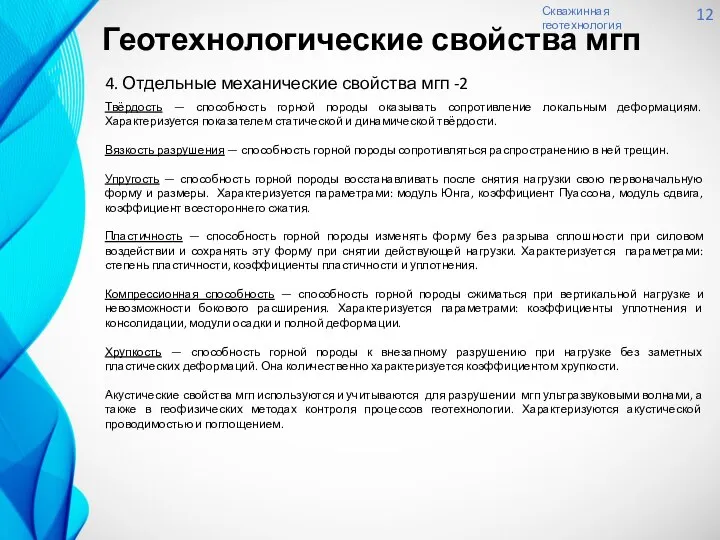 Скважинная геотехнология

12

Геотехнологические свойства мгп

4. Отдельные механические свойства мгп -2

Твёрдость — способность горной породы оказывать сопротивление локальным деформациям. Характеризуется показателем статической и динамической твёрдости.

Вязкость разрушения — способность горной породы сопротивляться распространению в ней трещин.

Упругость — способность горной породы восстанавливать после снятия нагрузки свою первоначальную форму и размеры. Характеризуется параметрами: модуль Юнга, коэффициент Пуассона, модуль сдвига, коэффициент всестороннего сжатия.

Пластичность — способность горной породы изменять форму без разрыва сплошности при силовом воздействии и сохранять эту форму при снятии действующей нагрузки. Характеризуется параметрами: степень пластичности, коэффициенты пластичности и уплотнения.

Компрессионная способность — способность горной породы сжиматься при вертикальной нагрузке и невозможности бокового расширения. Характеризуется параметрами: коэффициенты уплотнения и консолидации, модули осадки и полной деформации.

Хрупкость — способность горной породы к внезапному разрушению при нагрузке без заметных пластических деформаций. Она количественно характеризуется коэффициентом хрупкости.

Акустические свойства мгп используются и учитываются для разрушении мгп ультразвуковыми волнами, а также в геофизических методах контроля процессов геотехнологии. Характеризуются акустической проводимостью и поглощением.